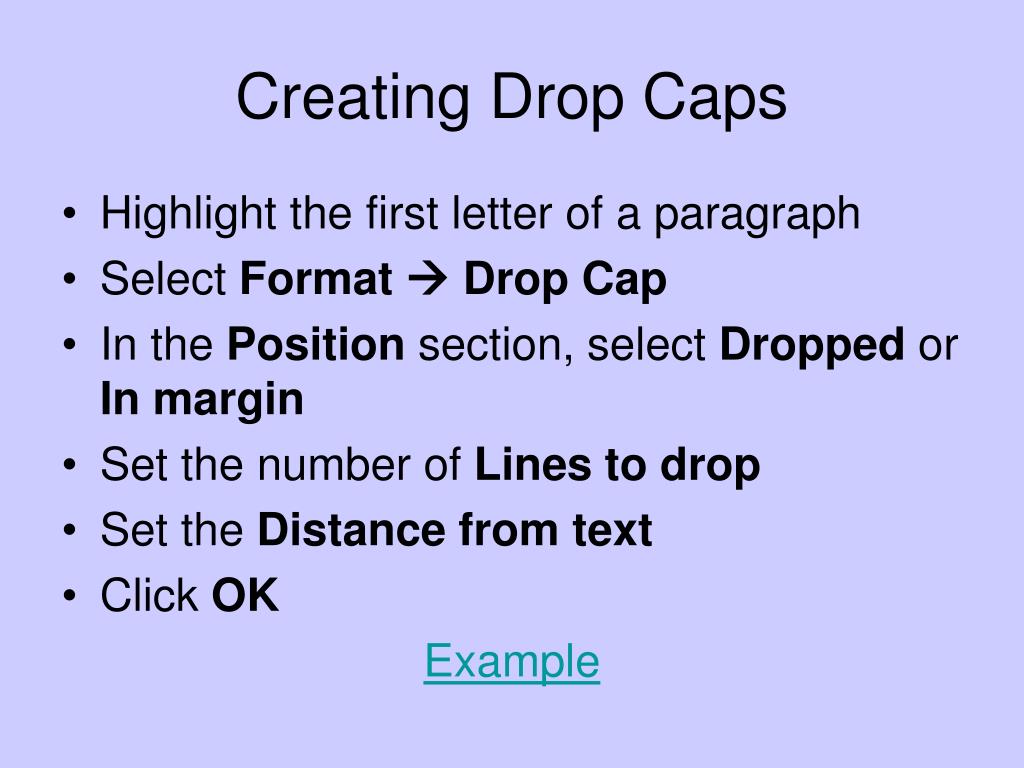 Creating Drop Caps

• Highlight the first letter of a paragraph
• Select Format → Drop Cap
• In the Position section, select Dropped or In margin
• Set the number of Lines to drop
• Set the Distance from text
• Click OK

Example